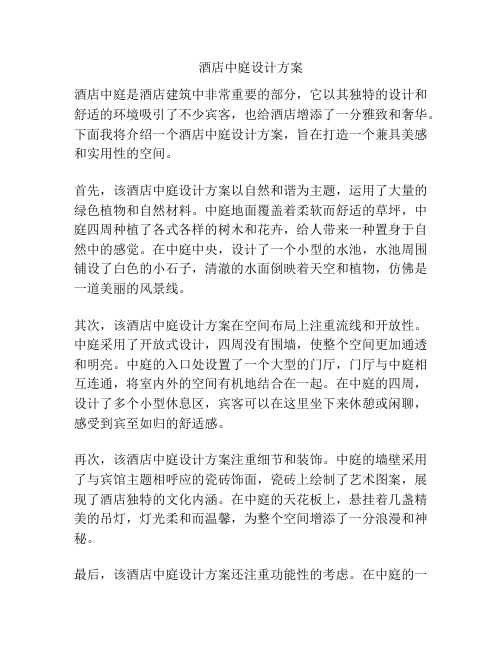 酒店中庭设计方案

酒店中庭是酒店建筑中非常重要的部分，它以其独特的设计和舒适的环境吸引了不少宾客，也给酒店增添了一分雅致和奢华。下面我将介绍一个酒店中庭设计方案，旨在打造一个兼具美感和实用性的空间。

首先，该酒店中庭设计方案以自然和谐为主题，运用了大量的绿色植物和自然材料。中庭地面覆盖着柔软而舒适的草坪，中庭四周种植了各式各样的树木和花卉，给人带来一种置身于自然中的感觉。在中庭中央，设计了一个小型的水池，水池周围铺设了白色的小石子，清澈的水面倒映着天空和植物，仿佛是一道美丽的风景线。

其次，该酒店中庭设计方案在空间布局上注重流线和开放性。中庭采用了开放式设计，四周没有围墙，使整个空间更加通透和明亮。中庭的入口处设置了一个大型的门厅，门厅与中庭相互连通，将室内外的空间有机地结合在一起。在中庭的四周，设计了多个小型休息区，宾客可以在这里坐下来休憩或闲聊，感受到宾至如归的舒适感。

再次，该酒店中庭设计方案注重细节和装饰。中庭的墙壁采用了与宾馆主题相呼应的瓷砖饰面，瓷砖上绘制了艺术图案，展现了酒店独特的文化内涵。在中庭的天花板上，悬挂着几盏精美的吊灯，灯光柔和而温馨，为整个空间增添了一分浪漫和神秘。

最后，该酒店中庭设计方案还注重功能性的考虑。在中庭的一